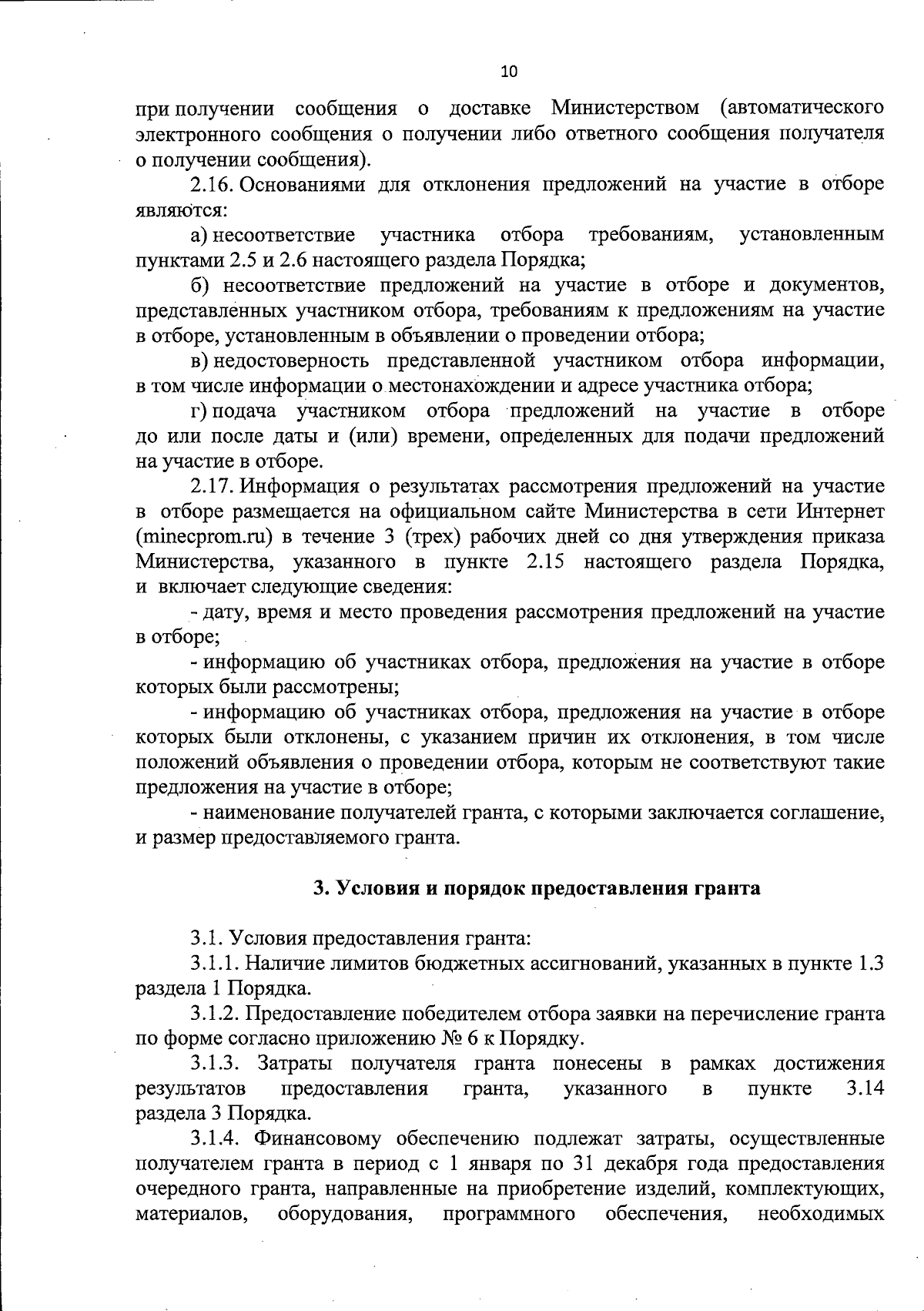 10

при получении сообщения о доставке Министерством (автоматического электронного сообщения о получении либо ответного сообщения получателя о получении сообщения).

2.16. Основаниями для отклонения предложений на участие в отборе являются:

а) несоответствие участника отбора требованиям, установленным пунктами 2.5 и 2.6 настоящего раздела Порядка;

б) несоответствие предложений на участие в отборе и документов, представленных участником отбора, требованиям к предложениям на участие в отборе, установленным в объявлении о проведении отбора;

в) недостоверность представленной участником отбора информации, в том числе информации о местонахождении и адресе участника отбора;

г) подача участником отбора предложений на участие в отборе до или после даты и (или) времени, определенных для подачи предложений на участие в отборе.

2.17. Информация о результатах рассмотрения предложений на участие в отборе размещается на официальном сайте Министерства в сети Интернет (minecprom.ru) в течение 3 (трех) рабочих дней со дня утверждения приказа Министерства, указанного в пункте 2.15 настоящего раздела Порядка, и включает следующие сведения:

- дату, время и место проведения рассмотрения предложений на участие в отборе;

- информацию об участниках отбора, предложения на участие в отборе которых были рассмотрены;

- информацию об участниках отбора, предложения на участие в отборе которых были отклонены, с указанием причин их отклонения, в том числе положений объявления о проведении отбора, которым не соответствуют такие предложения на участие в отборе;

- наименование получателей гранта, с которыми заключается соглашение, и размер предоставляемого гранта.

3. Условия и порядок предоставления гранта

3.1. Условия предоставления гранта:

3.1.1. Наличие лимитов бюджетных ассигнований, указанных в пункте 1.3 раздела 1 Порядка.

3.1.2. Предоставление победителем отбора заявки на перечисление гранта по форме согласно приложению № 6 к Порядку.

3.1.3. Затраты получателя гранта понесены в рамках достижения результатов предоставления гранта, указанного в пункте 3.14 раздела 3 Порядка.

3.1.4. Финансовому обеспечению подлежат затраты, осуществленные получателем гранта в период с 1 января по 31 декабря года предоставления очередного гранта, направленные на приобретение изделий, комплектующих, материалов, оборудования, программного обеспечения, необходимых